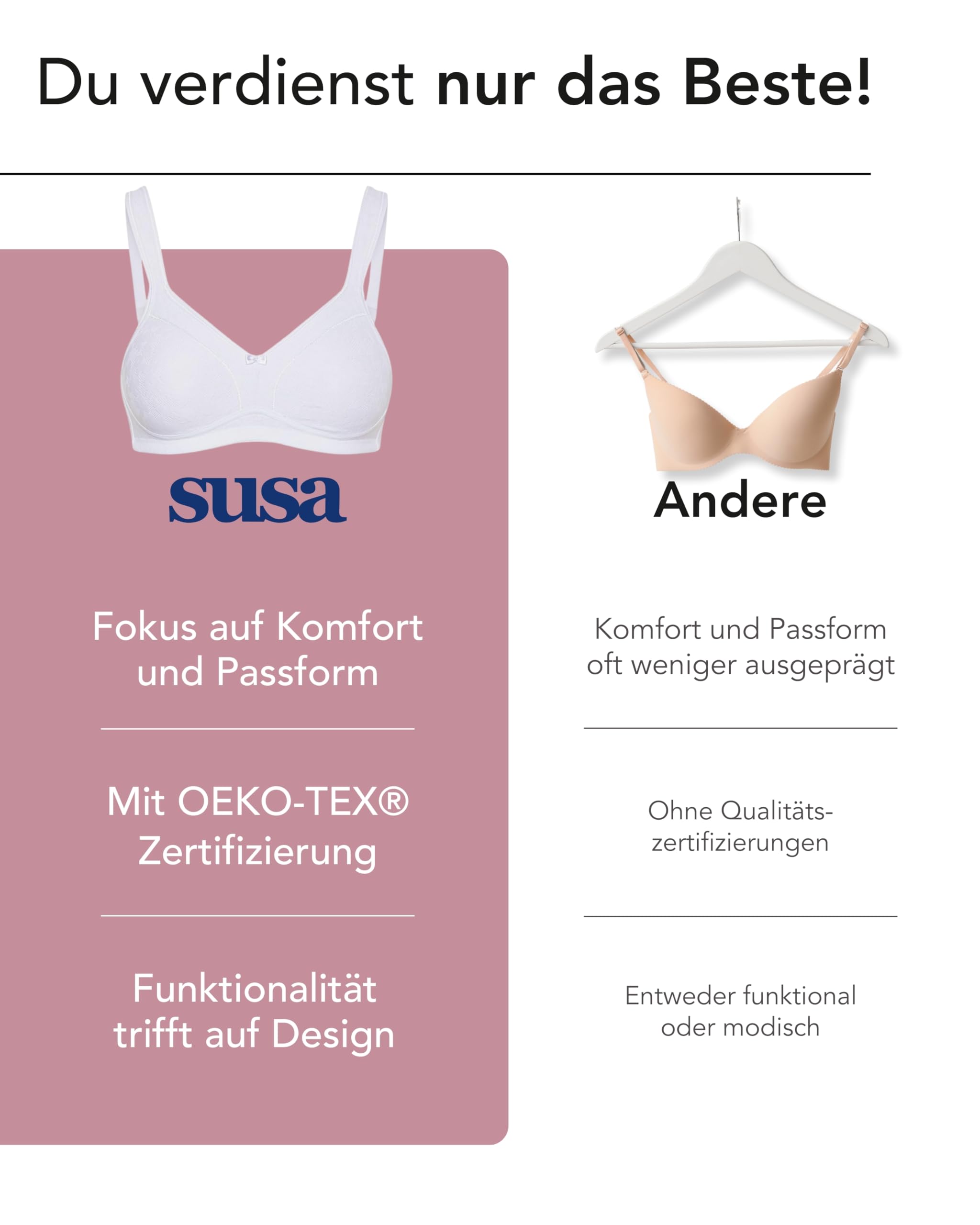 Du verdienst nur das Beste!

susa

Fokus auf Komfort und Passform

Mit OEKO-TEX® Zertifizierung

Funktionalität trifft auf Design

Andere

Komfort und Passform oft weniger ausgeprägt

Ohne Qualitätszertifizierungen

Entweder funktional oder modisch